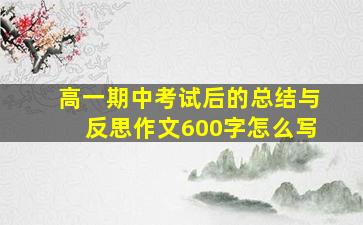 高一期中考试后的总结与反思作文600字怎么写